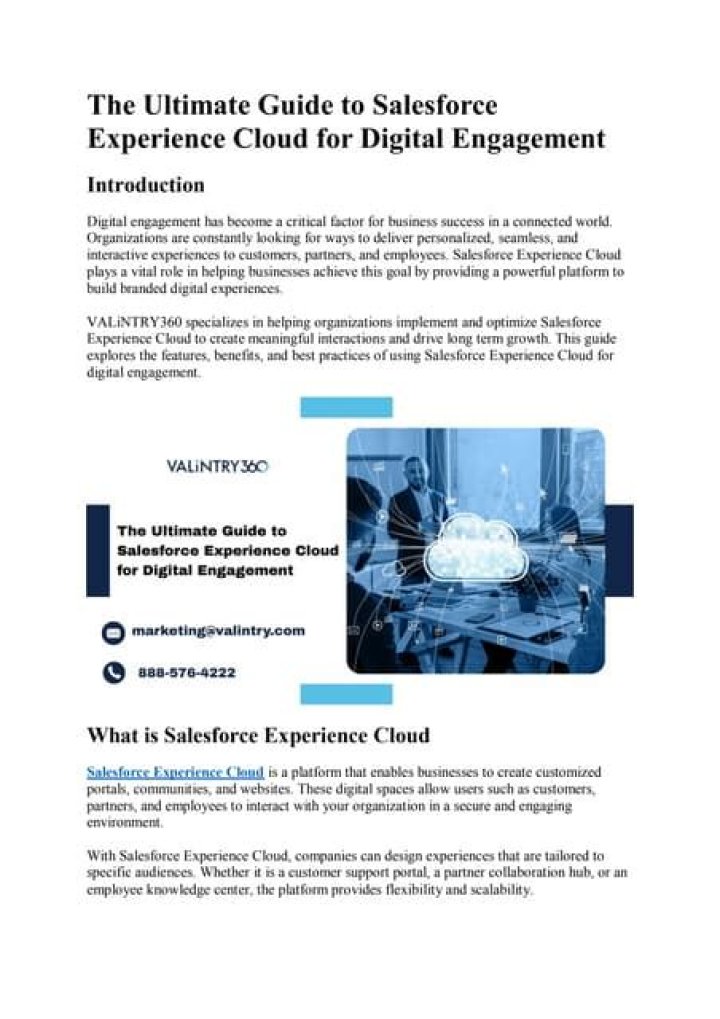 The Ultimate Guide to Salesforce Experience Cloud for Digital Engagement

Introduction

Digital engagement has become a critical factor for business success in a connected world. Organizations are constantly looking for ways to deliver personalized, seamless, and interactive experiences to customers, partners, and employees. Salesforce Experience Cloud plays a vital role in helping businesses achieve this goal by providing a powerful platform to build branded digital experiences.

VALiNTRY360 specializes in helping organizations implement and optimize Salesforce Experience Cloud to create meaningful interactions and drive long term growth. This guide explores the features, benefits, and best practices of using Salesforce Experience Cloud for digital engagement.

VALiNTRY360

The Ultimate Guide to Salesforce Experience Cloud for Digital Engagement

marketing@valintry.com

888-576-4222

What is Salesforce Experience Cloud

Salesforce Experience Cloud is a platform that enables businesses to create customized portals, communities, and websites. These digital spaces allow users such as customers, partners, and employees to interact with your organization in a secure and engaging environment.

With Salesforce Experience Cloud, companies can design experiences that are tailored to specific audiences. Whether it is a customer support portal, a partner collaboration hub, or an employee knowledge center, the platform provides flexibility and scalability.